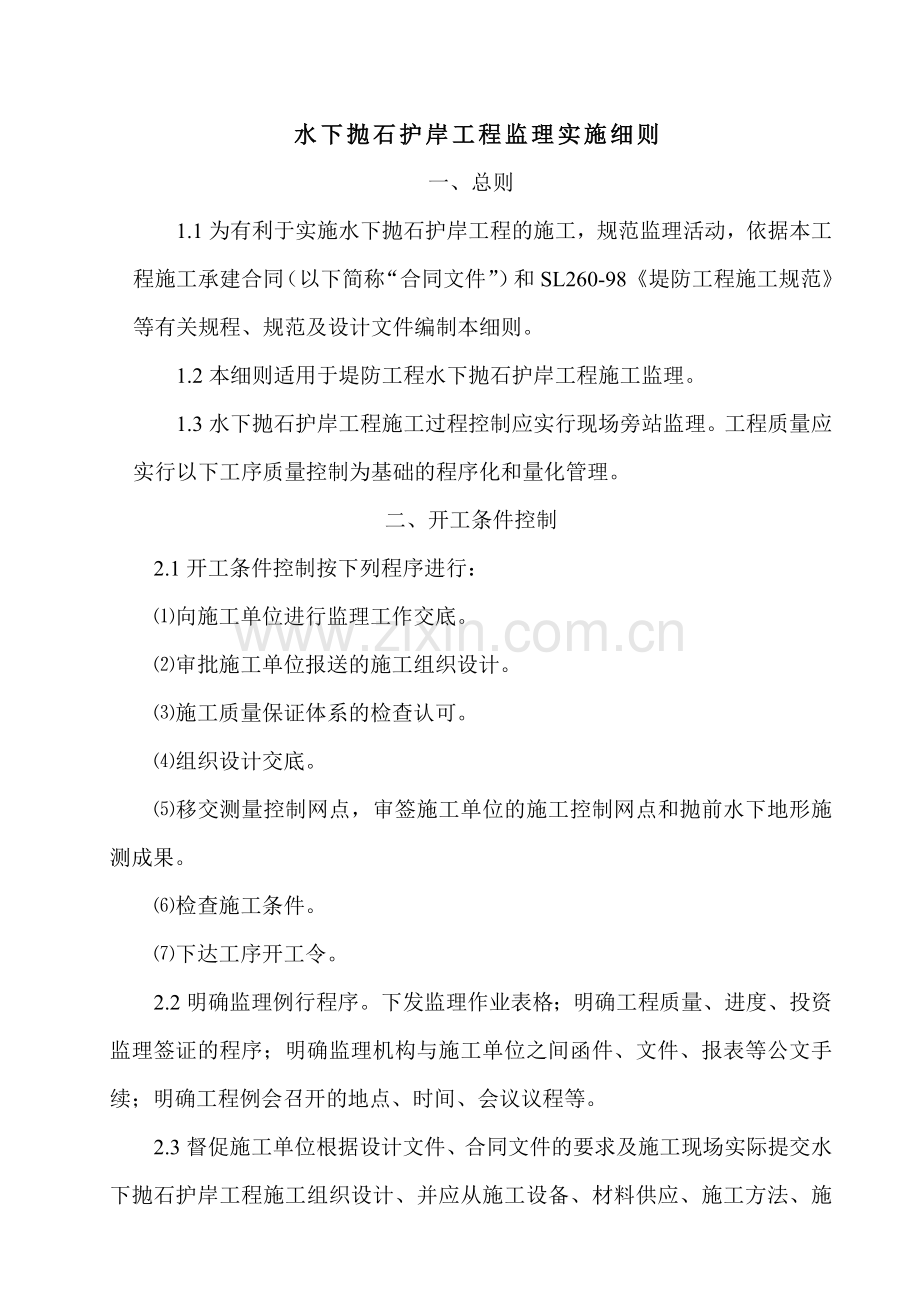 水下抛石护岸工程监理实施细则

一、总则

1.1 为有利于实施水下抛石护岸工程的施工，规范监理活动，依据本工程施工承建合同（以下简称“合同文件”）和 SL260-98《堤防工程施工规范》等有关规程、规范及设计文件编制本细则。

1.2 本细则适用于堤防工程水下抛石护岸工程施工监理。

1.3 水下抛石护岸工程施工过程控制应实行现场旁站监理。工程质量应实行以下工序质量控制为基础的程序化和量化管理。

二、开工条件控制

2.1 开工条件控制按下列程序进行：

⑴向施工单位进行监理工作交底。

⑵审批施工单位报送的施工组织设计。

⑶施工质量保证体系的检查认可。

⑷组织设计交底。

⑸移交测量控制网点，审签施工单位的施工控制网点和抛前水下地形施测成果。

⑹检查施工条件。

⑺下达工序开工令。

2.2 明确监理例行程序。下发监理作业表格；明确工程质量、进度、投资监理签证的程序；明确监理机构与施工单位之间函件、文件、报表等公文手续；明确工程例会召开的地点、时间、会议议程等。

2.3 督促施工单位根据设计文件、合同文件的要求及施工现场实际提交水下抛石护岸工程施工组织设计、并应从施工设备、材料供应、施工方法、施

www.zixin.com.cn